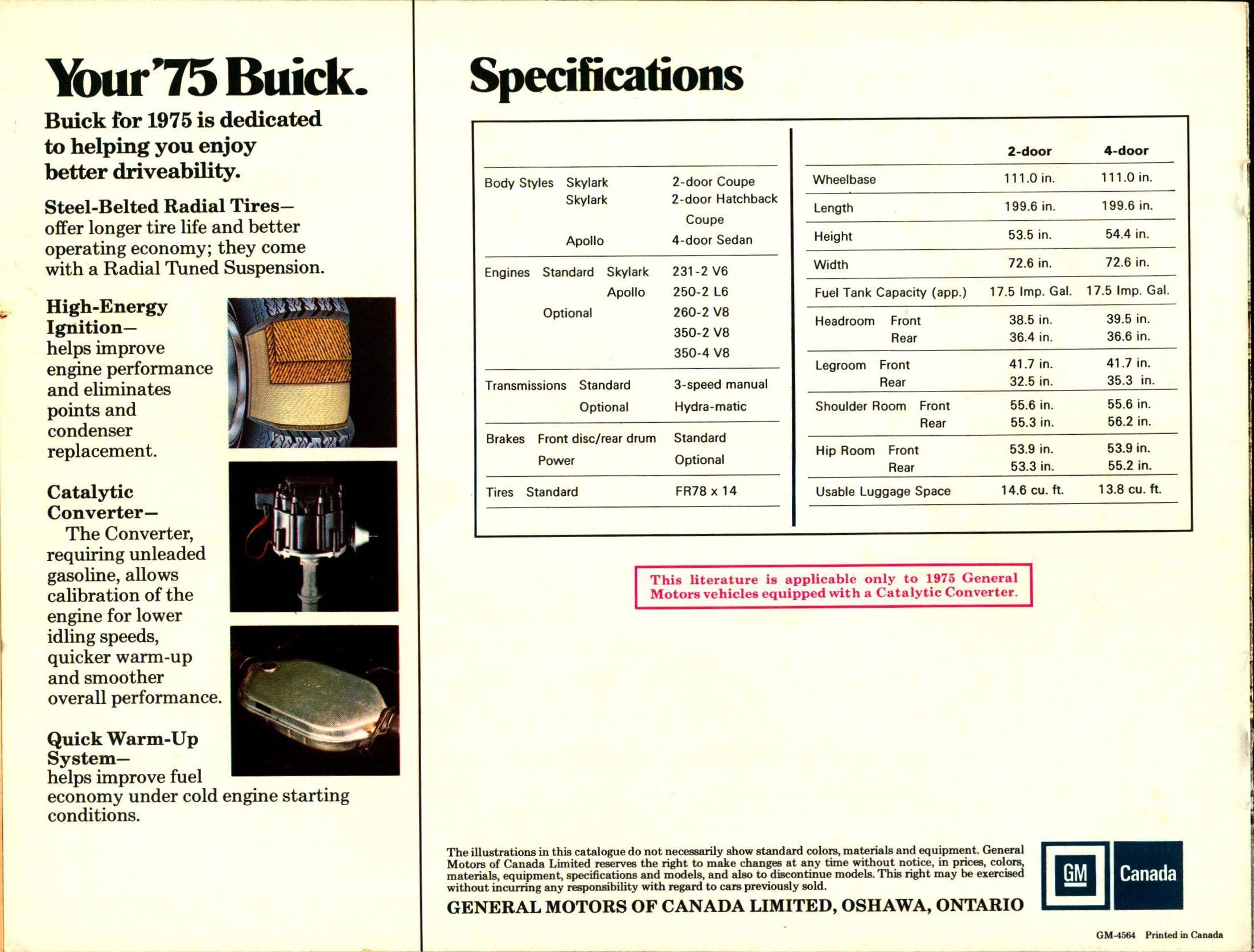 Your '75 Buick.

Buick for 1975 is dedicated to helping you enjoy better driveability.

Steel-Belted Radial Tires— offer longer tire life and better operating economy; they come with a Radial Tuned Suspension.

High-Energy Ignition— helps improve engine performance and eliminates points and condenser replacement.

Catalytic Converter— The Converter, requiring unleaded gasoline, allows calibration of the engine for lower idling speeds, quicker warm-up and smoother overall performance.

Quick Warm-Up System— helps improve fuel economy under cold engine starting conditions.

Specifications

| | | | |
|---|---|---|---|
| Body Styles | Skylark | | 2-door Coupe |
| | Skylark | | 2-door Hatchback Coupe |
| | Apollo | | 4-door Sedan |
| Engines | Standard | Skylark | 231-2 V6 |
| | | Apollo | 250-2 L6 |
| | Optional | | 260-2 V8 |
| | | | 350-2 V8 |
| | | | 350-4 V8 |
| Transmissions | Standard | | 3-speed manual |
| | Optional | | Hydra-matic |
| Brakes | Front disc/rear drum | | Standard |
| | Power | | Optional |
| Tires | Standard | | FR78 x 14 |

| | | 2-door | 4-door |
|---|---|---|---|
| Wheelbase | | 111.0 in. | 111.0 in. |
| Length | | 199.6 in. | 199.6 in. |
| Height | | 53.5 in. | 54.4 in. |
| Width | | 72.6 in. | 72.6 in. |
| Fuel Tank Capacity (app.) | | 17.5 Imp. Gal. | 17.5 Imp. Gal. |
| Headroom | Front | 38.5 in. | 39.5 in. |
| | Rear | 36.4 in. | 36.6 in. |
| Legroom | Front | 41.7 in. | 41.7 in. |
| | Rear | 32.5 in. | 35.3 in. |
| Shoulder Room | Front | 55.6 in. | 55.6 in. |
| | Rear | 55.3 in. | 56.2 in. |
| Hip Room | Front | 53.9 in. | 53.9 in. |
| | Rear | 53.3 in. | 55.2 in. |
| Usable Luggage Space | | 14.6 cu. ft. | 13.8 cu. ft. |

This literature is applicable only to 1975 General Motors vehicles equipped with a Catalytic Converter.

The illustrations in this catalogue do not necessarily show standard colors, materials and equipment. General Motors of Canada Limited reserves the right to make changes at any time without notice, in prices, colors, materials, equipment, specifications and models, and also to discontinue models. This right may be exercised without incurring any responsibility with regard to cars previously sold.

GENERAL MOTORS OF CANADA LIMITED, OSHAWA, ONTARIO

GM Canada

GM-4564 Printed in Canada